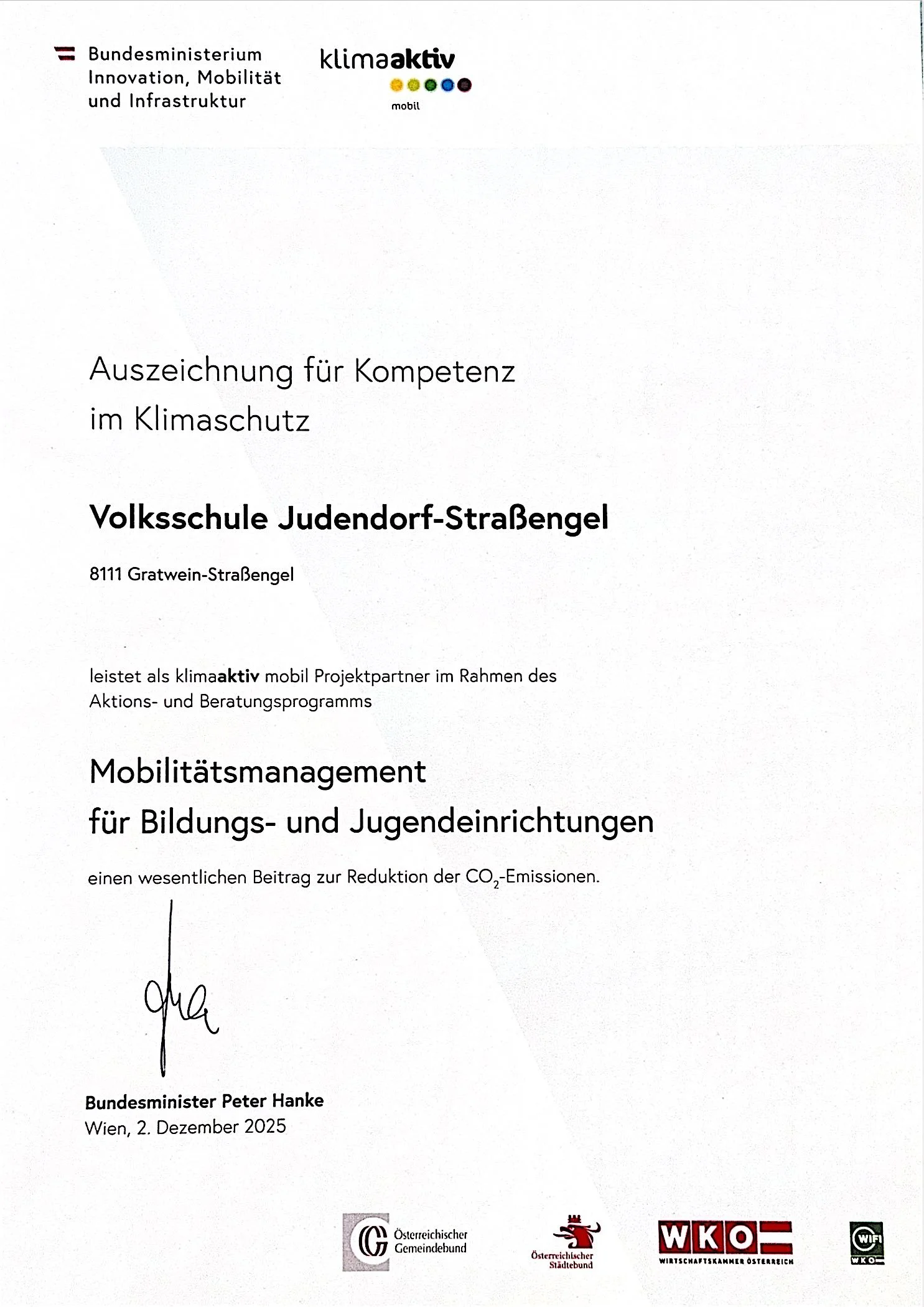 Bundesministerium
Innovation, Mobilität
und Infrastruktur

klimaaktiv
mobil

Auszeichnung für Kompetenz
im Klimaschutz

Volksschule Judendorf-Straßengel

8111 Gratwein-Straßengel

leistet als klimaaktiv mobil Projektpartner im Rahmen des Aktions- und Beratungsprogramms

Mobilitätsmanagement
für Bildungs- und Jugendeinrichtungen

einen wesentlichen Beitrag zur Reduktion der $CO_2$-Emissionen.

Bundesminister Peter Hanke
Wien, 2. Dezember 2025

Österreichischer Gemeindebund

Österreichischer Städtebund

WKO
WIRTSCHAFTSKAMMER ÖSTERREICH

WIFI
WKO